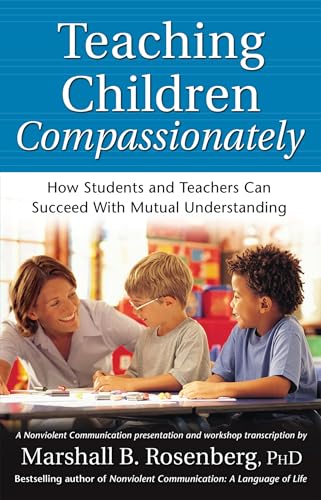 Teaching Children Compassionately

How Students and Teachers Can Succeed With Mutual Understanding

A Nonviolent Communication presentation and workshop transcription by

Marshall B. Rosenberg, PhD

Bestselling author of Nonviolent Communication: A Language of Life